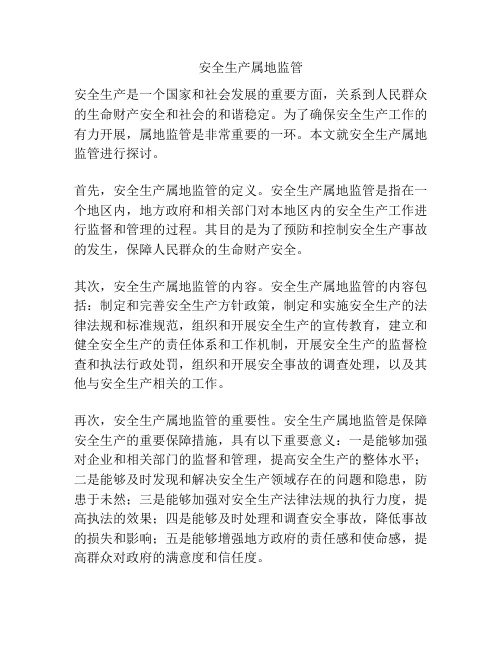 安全生产属地监管

安全生产是一个国家和社会发展的重要方面，关系到人民群众的生命财产安全和社会的和谐稳定。为了确保安全生产工作的有力开展，属地监管是非常重要的一环。本文就安全生产属地监管进行探讨。

首先，安全生产属地监管的定义。安全生产属地监管是指在一个地区内，地方政府和相关部门对本地区内的安全生产工作进行监督和管理的过程。其目的是为了预防和控制安全生产事故的发生，保障人民群众的生命财产安全。

其次，安全生产属地监管的内容。安全生产属地监管的内容包括：制定和完善安全生产方针政策，制定和实施安全生产的法律法规和标准规范，组织和开展安全生产的宣传教育，建立和健全安全生产的责任体系和工作机制，开展安全生产的监督检查和执法行政处罚，组织和开展安全事故的调查处理，以及其他与安全生产相关的工作。

再次，安全生产属地监管的重要性。安全生产属地监管是保障安全生产的重要保障措施，具有以下重要意义：一是能够加强对企业和相关部门的监督和管理，提高安全生产的整体水平；二是能够及时发现和解决安全生产领域存在的问题和隐患，防患于未然；三是能够加强对安全生产法律法规的执行力度，提高执法的效果；四是能够及时处理和调查安全事故，降低事故的损失和影响；五是能够增强地方政府的责任感和使命感，提高群众对政府的满意度和信任度。